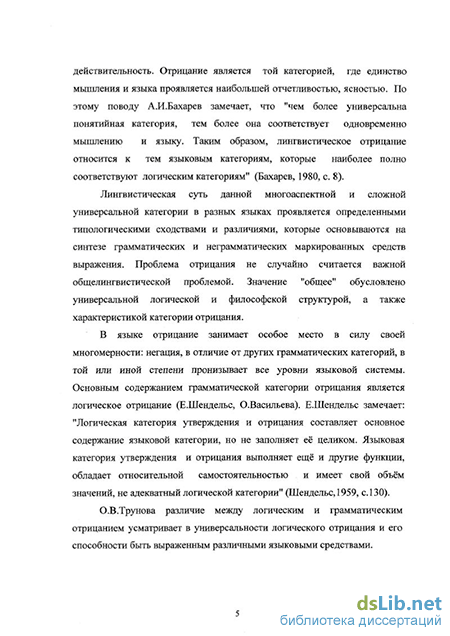 действительность. Отрицание является той категорией, где единство мышления и языка проявляется наибольшей отчетливостью, ясностью. По этому поводу А.И.Бахарев замечает, что "чем более универсальна понятийная категория, тем более она соответствует одновременно мышлению и языку. Таким образом, лингвистическое отрицание относится к тем языковым категориям, которые наиболее полно соответствуют логическим категориям" (Бахарев, 1980, с. 8).

Лингвистическая суть данной многоаспектной и сложной универсальной категории в разных языках проявляется определенными типологическими сходствами и различиями, которые основываются на синтезе грамматических и неграмматических маркированных средств выражения. Проблема отрицания не случайно считается важной общелингвистической проблемой. Значение "общее" обусловлено универсальной логической и философской структурой, а также характеристикой категории отрицания.

В языке отрицание занимает особое место в силу своей многомерности: негация, в отличие от других грамматических категорий, в той или иной степени пронизывает все уровни языковой системы. Основным содержанием грамматической категории отрицания является логическое отрицание (Е.Шендельс, О.Васильева). Е.Шендельс замечает: "Логическая категория утверждения и отрицания составляет основное содержание языковой категории, но не заполняет её целиком. Языковая категория утверждения и отрицания выполняет ещё и другие функции, обладает относительной самостоятельностью и имеет свой объём значений, не адекватный логической категории" (Шендельс,1959, с.130).

О.В.Трунова различие между логическим и грамматическим отрицанием усматривает в универсальности логического отрицания и его способности быть выраженным различными языковыми средствами.

5

dsLib.net
библиотека диссертаций